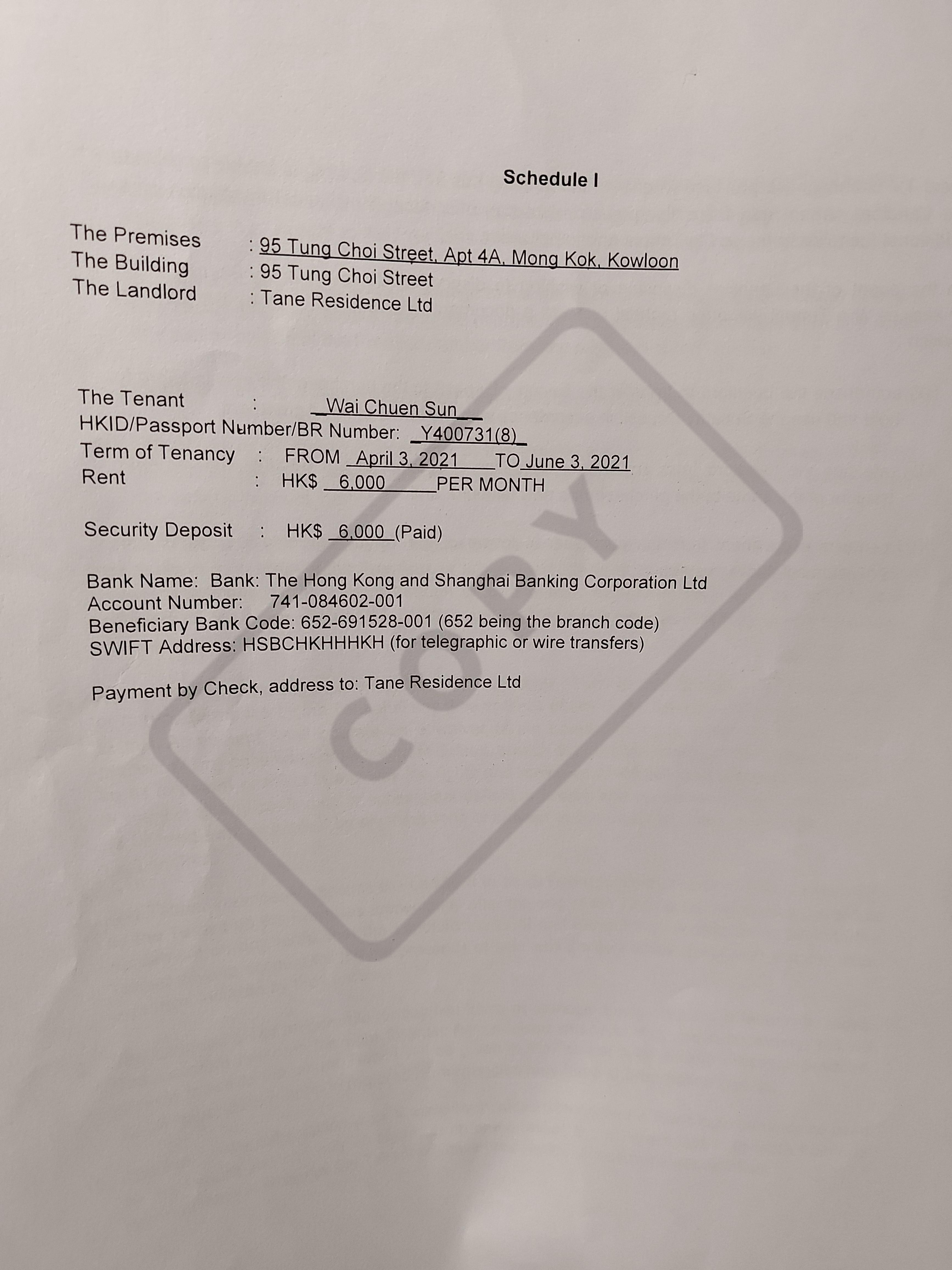 Schedule I

The Premises : 95 Tung Choi Street, Apt 4A, Mong Kok, Kowloon
The Building : 95 Tung Choi Street
The Landlord : Tane Residence Ltd

The Tenant : Wai Chuen Sun
HKID/Passport Number/BR Number: Y400731(8)
Term of Tenancy : FROM April 3, 2021 TO June 3, 2021
Rent : HK$ 6,000 PER MONTH

Security Deposit : HK$ 6,000 (Paid)

Bank Name: Bank: The Hong Kong and Shanghai Banking Corporation Ltd
Account Number: 741-084602-001
Beneficiary Bank Code: 652-691528-001 (652 being the branch code)
SWIFT Address: HSBCHKHHHKH (for telegraphic or wire transfers)

Payment by Check, address to: Tane Residence Ltd

COPY